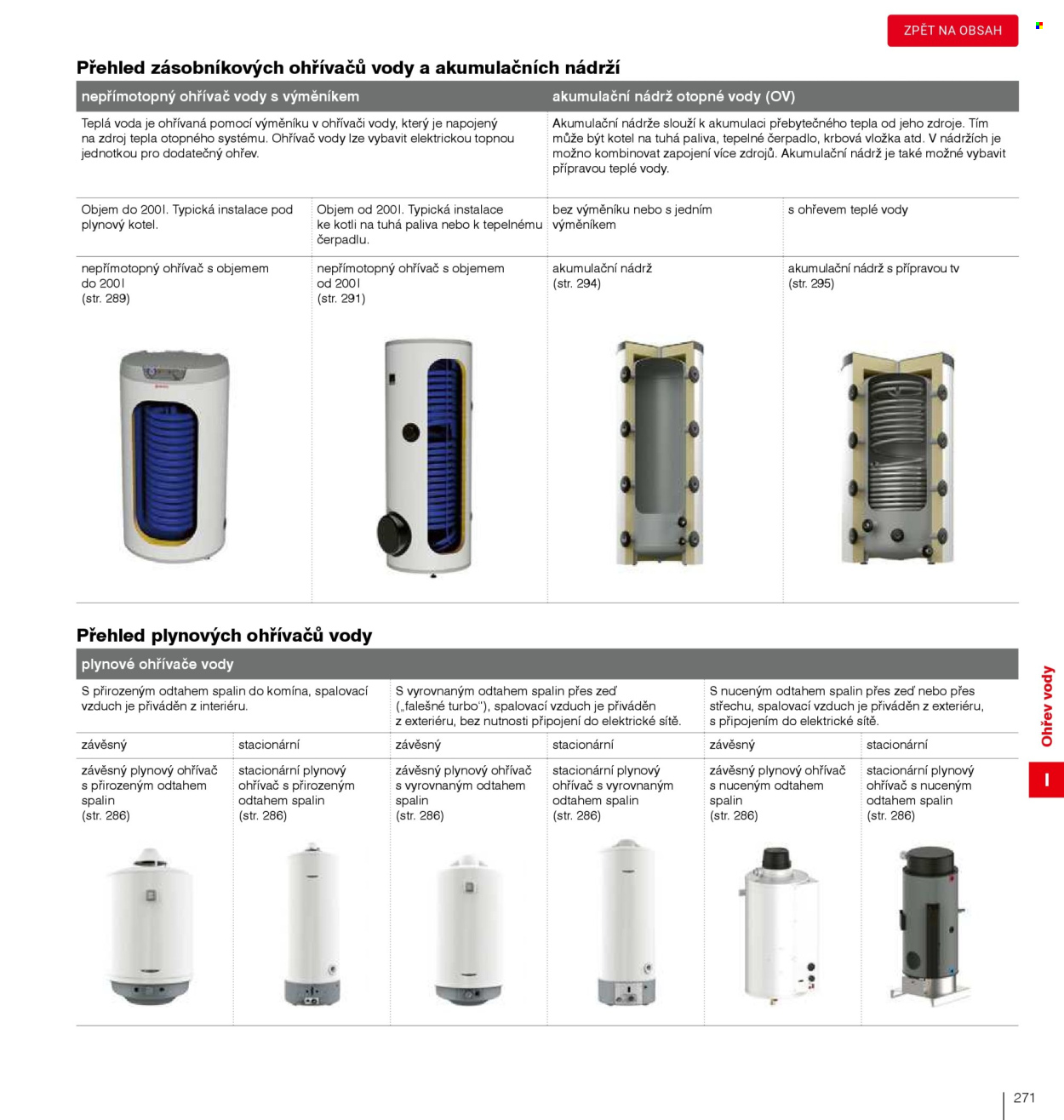 ZPĚT NA OBSAH

Přehled zásobníkových ohřívačů vody a akumulačních nádrží

| nepřímotopný ohřívač vody s výměníkem | | akumulační nádrž otopné vody (OV) | |
|---|---|---|---|
| Teplá voda je ohřívaná pomocí výměníku v ohřívači vody, který je napojený na zdroj tepla otopného systému. Ohřívač vody lze vybavit elektrickou topnou jednotkou pro dodatečný ohřev. | | Akumulační nádrže slouží k akumulaci přebytečného tepla od jeho zdroje. Tím může být kotel na tuhá paliva, tepelné čerpadlo, krbová vložka atd. V nádržích je možno kombinovat zapojení více zdrojů. Akumulační nádrž je také možné vybavit přípravou teplé vody. | |
| Objem do 200l. Typická instalace pod plynový kotel. | Objem od 200l. Typická instalace ke kotli na tuhá paliva nebo k tepelnému čerpadlu. | bez výměníku nebo s jedním výměníkem | s ohřevem teplé vody |
| nepřímotopný ohřívač s objemem do 200l (str. 289) | nepřímotopný ohřívač s objemem od 200l (str. 291) | akumulační nádrž (str. 294) | akumulační nádrž s přípravou tv (str. 295) |

Přehled plynových ohřívačů vody

| plynové ohřívače vody | | | | | |
|---|---|---|---|---|---|
| S přirozeným odtahem spalin do komína, spalovací vzduch je přiváděn z interiéru. | | S vyrovnaným odtahem spalin přes zeď („falešné turbo"), spalovací vzduch je přiváděn z exteriéru, bez nutnosti připojení do elektrické sítě. | | S nuceným odtahem spalin přes zeď nebo přes střechu, spalovací vzduch je přiváděn z exteriéru, s připojením do elektrické sítě. | |
| závěsný | stacionární | závěsný | stacionární | závěsný | stacionární |
| závěsný plynový ohřívač s přirozeným odtahem spalin (str. 286) | stacionární plynový ohřívač s přirozeným odtahem spalin (str. 286) | závěsný plynový ohřívač s vyrovnaným odtahem spalin (str. 286) | stacionární plynový ohřívač s vyrovnaným odtahem spalin (str. 286) | závěsný plynový ohřívač s nuceným odtahem spalin (str. 286) | stacionární plynový ohřívač s nuceným odtahem spalin (str. 286) |

Ohřev vody

I

271